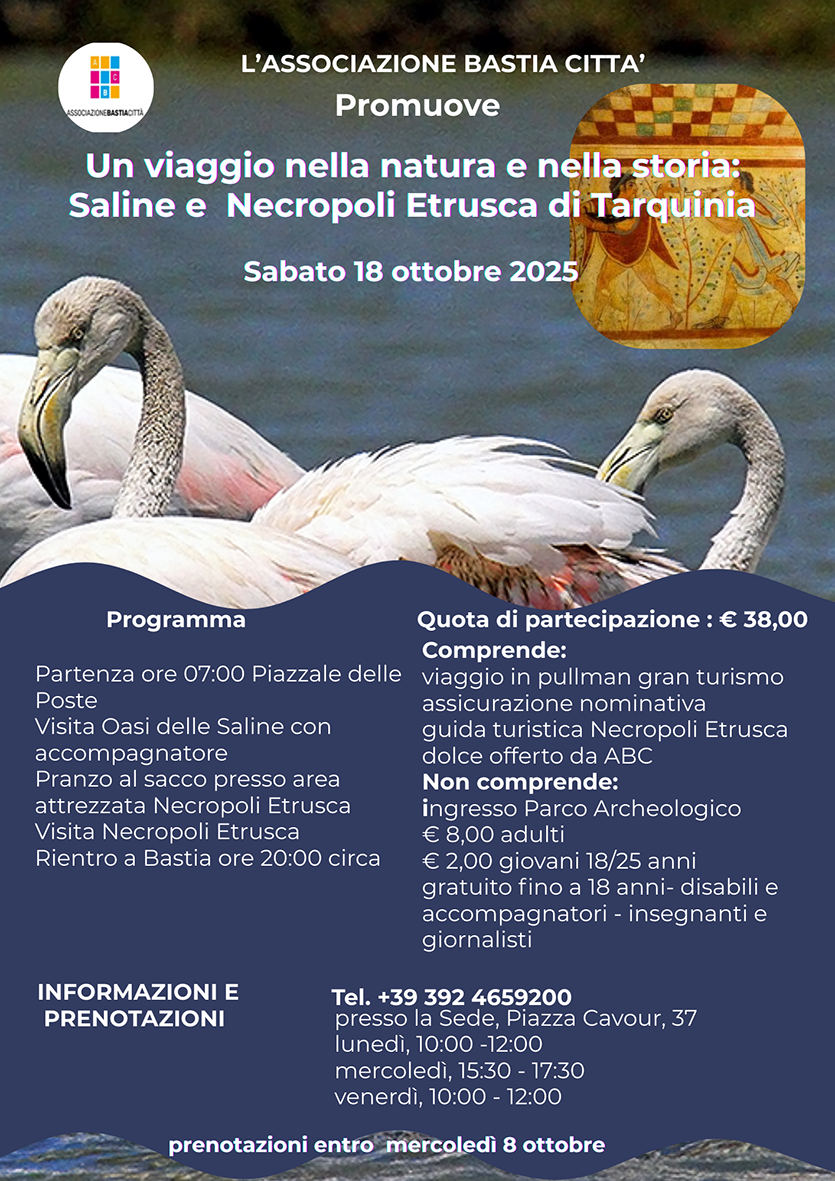 A C B
ASSOCIAZIONEBASTIACITTÀ

L'ASSOCIAZIONE BASTIA CITTA'

Promuove

Un viaggio nella natura e nella storia: Saline e Necropoli Etrusca di Tarquinia

Sabato 18 ottobre 2025

Programma

Partenza ore 07:00 Piazzale delle Poste
Visita Oasi delle Saline con accompagnatore
Pranzo al sacco presso area attrezzata Necropoli Etrusca
Visita Necropoli Etrusca
Rientro a Bastia ore 20:00 circa

Quota di partecipazione : € 38,00

Comprende:
viaggio in pullman gran turismo
assicurazione nominativa
guida turistica Necropoli Etrusca
dolce offerto da ABC

Non comprende:
ingresso Parco Archeologico
€ 8,00 adulti
€ 2,00 giovani 18/25 anni
gratuito fino a 18 anni- disabili e accompagnatori - insegnanti e giornalisti

INFORMAZIONI E PRENOTAZIONI

Tel. +39 392 4659200
presso la Sede, Piazza Cavour, 37
lunedì, 10:00 -12:00
mercoledì, 15:30 - 17:30
venerdì, 10:00 - 12:00

prenotazioni entro mercoledì 8 ottobre